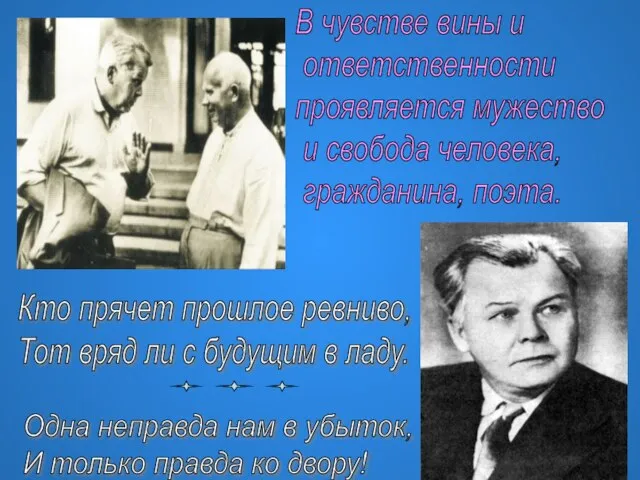 В чувстве вины и ответственности проявляется мужество и свобода человека, гражданина, поэта.

Кто прячет прошлое ревниво,
Тот вряд ли с будущим в ладу.

Одна неправда нам в убыток,
И только правда ко двору!